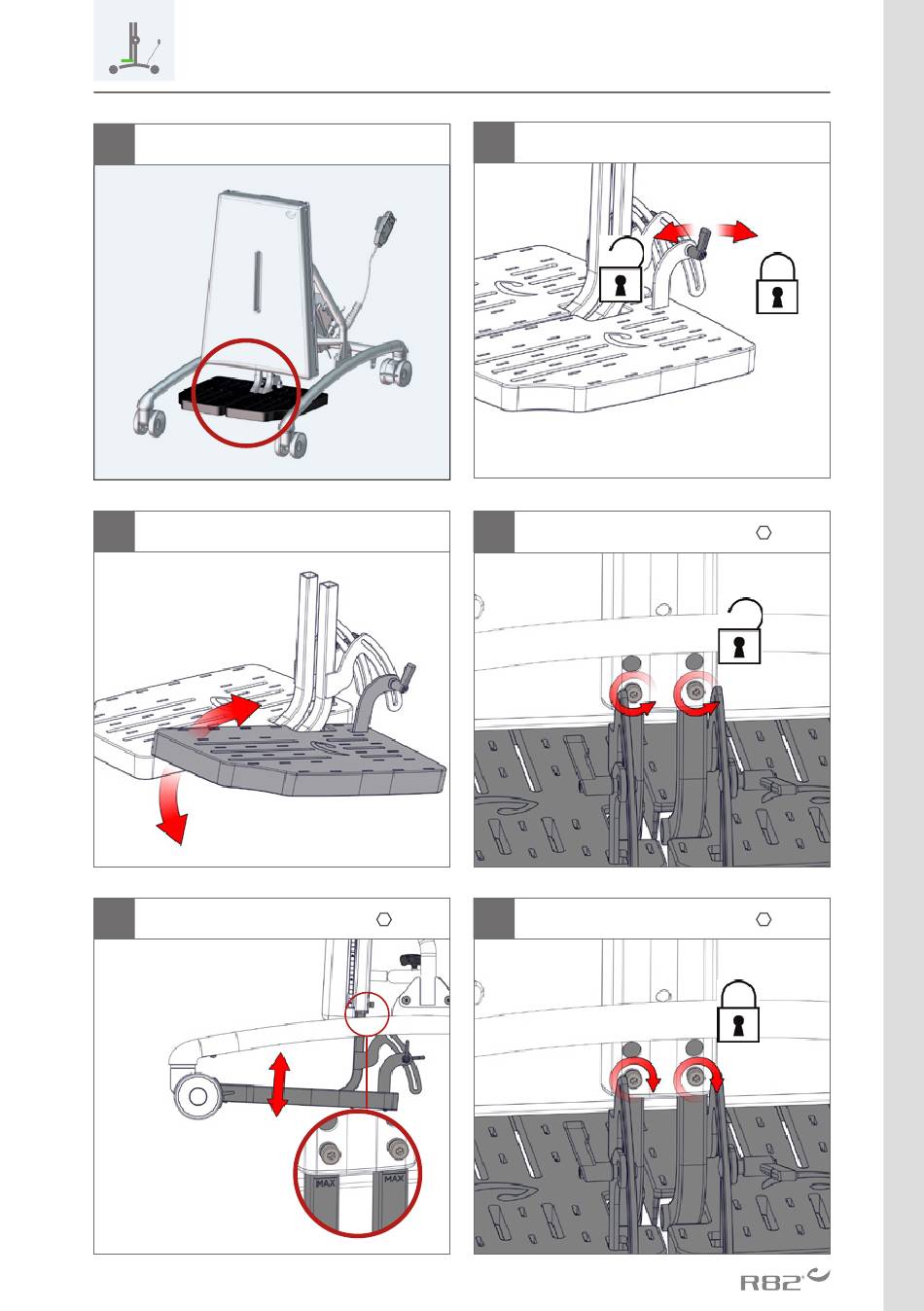 MAX

MAX

R82